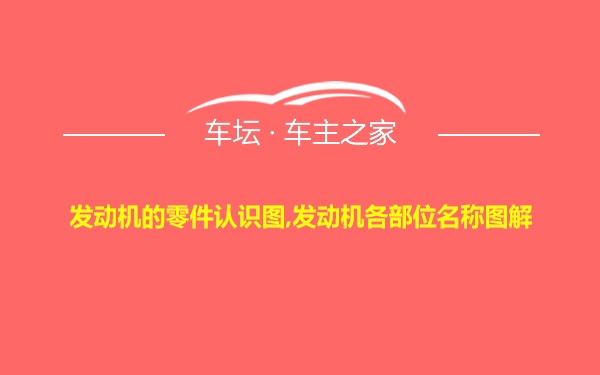 车坛 · 车主之家

发动机的零件认识图,发动机各部位名称图解